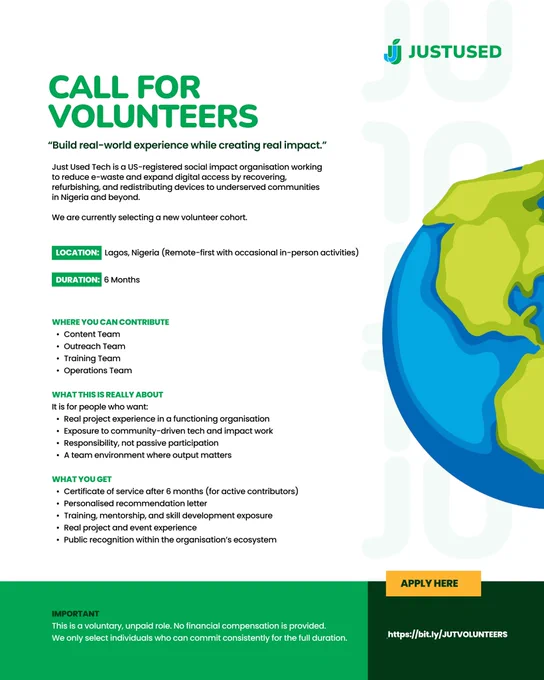 JUSTUSED

CALL FOR VOLUNTEERS

“Build real-world experience while creating real impact.”

Just Used Tech is a US-registered social impact organisation working to reduce e-waste and expand digital access by recovering, refurbishing, and redistributing devices to underserved communities in Nigeria and beyond.

We are currently selecting a new volunteer cohort.

LOCATION: Lagos, Nigeria (Remote-first with occasional in-person activities)

DURATION: 6 Months

WHERE YOU CAN CONTRIBUTE
• Content Team
• Outreach Team
• Training Team
• Operations Team

WHAT THIS IS REALLY ABOUT
It is for people who want:
• Real project experience in a functioning organisation
• Exposure to community-driven tech and impact work
• Responsibility, not passive participation
• A team environment where output matters

WHAT YOU GET
• Certificate of service after 6 months (for active contributors)
• Personalised recommendation letter
• Training, mentorship, and skill development exposure
• Real project and event experience
• Public recognition within the organisation’s ecosystem

APPLY HERE

IMPORTANT
This is a voluntary, unpaid role. No financial compensation is provided.
We only select individuals who can commit consistently for the full duration.

https://bit.ly/JUTVOLUNTEERS